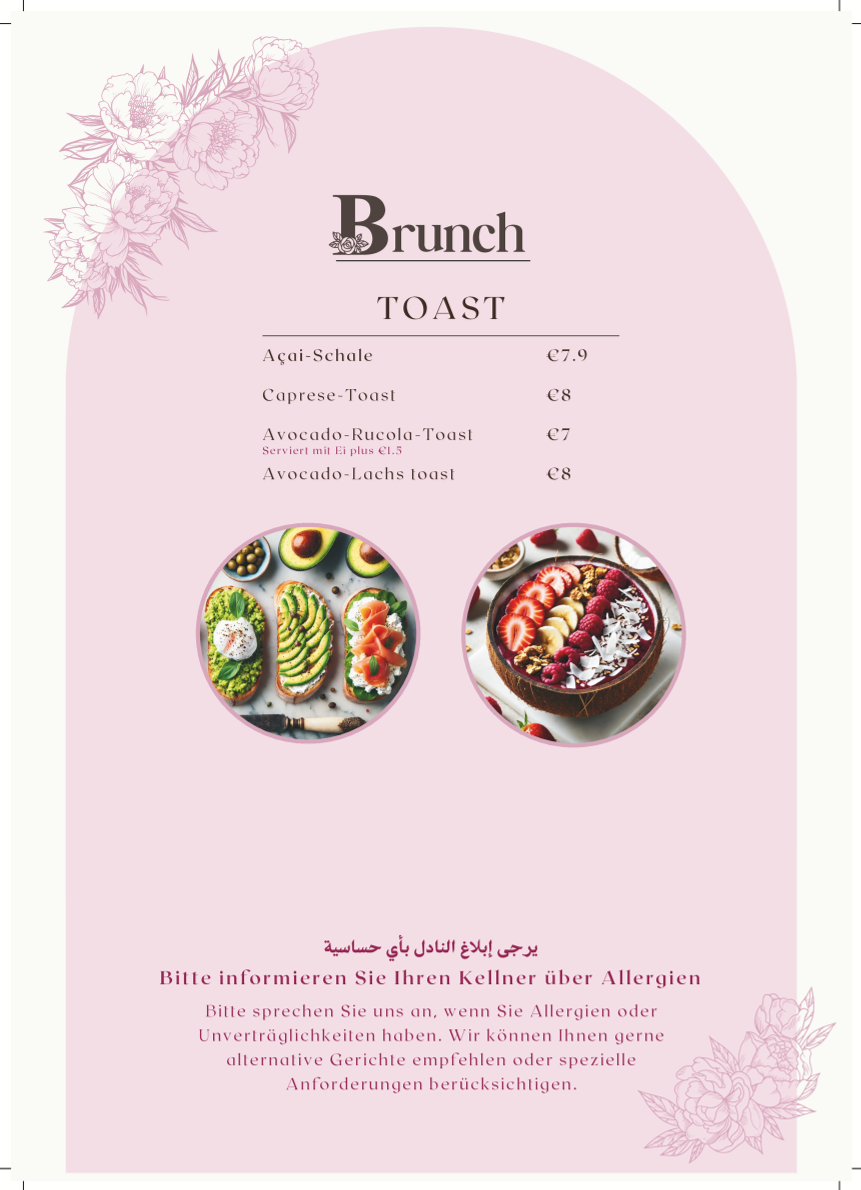 Brunch

TOAST

Açai-Schale €7.9

Caprese-Toast €8

Avocado-Rucola-Toast €7
Serviert mit Ei plus €1.5

Avocado-Lachs toast €8

يرجى إبلاغ النادل بأي حساسية

Bitte informieren Sie Ihren Kellner über Allergien

Bitte sprechen Sie uns an, wenn Sie Allergien oder Unverträglichkeiten haben. Wir können Ihnen gerne alternative Gerichte empfehlen oder spezielle Anforderungen berücksichtigen.